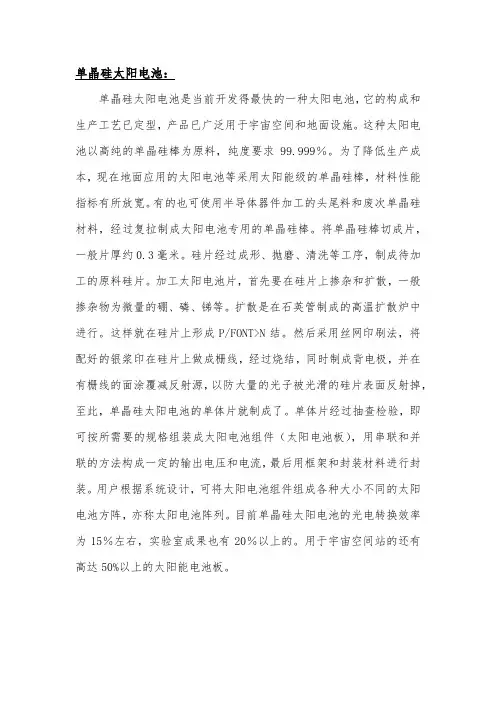 单晶硅太阳电池：

单晶硅太阳电池是当前开发得最快的一种太阳电池，它的构成和生产工艺已定型，产品已广泛用于宇宙空间和地面设施。这种太阳电池以高纯的单晶硅棒为原料，纯度要求 99.999%。为了降低生产成本，现在地面应用的太阳电池等采用太阳能级的单晶硅棒，材料性能指标有所放宽。有的也可使用半导体器件加工的头尾料和废次单晶硅材料，经过复拉制成太阳电池专用的单晶硅棒。将单晶硅棒切成片，一般片厚约 0.3 毫米。硅片经过成形、抛磨、清洗等工序，制成待加工的原料硅片。加工太阳电池片，首先要在硅片上掺杂和扩散，一般掺杂物为微量的硼、磷、锑等。扩散是在石英管制成的高温扩散炉中进行。这样就在硅片上形成 P/FONT>N 结。然后采用丝网印刷法，将配好的银浆印在硅片上做成栅线，经过烧结，同时制成背电极，并在有栅线的面涂覆减反射源，以防大量的光子被光滑的硅片表面反射掉，至此，单晶硅太阳电池的单体片就制成了。单体片经过抽查检验，即可按所需要的规格组装成太阳电池组件（太阳电池板），用串联和并联的方法构成一定的输出电压和电流，最后用框架和封装材料进行封装。用户根据系统设计，可将太阳电池组件组成各种大小不同的太阳电池方阵，亦称太阳电池阵列。目前单晶硅太阳电池的光电转换效率为 15%左右，实验室成果也有 20%以上的。用于宇宙空间站的还有高达 50%以上的太阳能电池板。